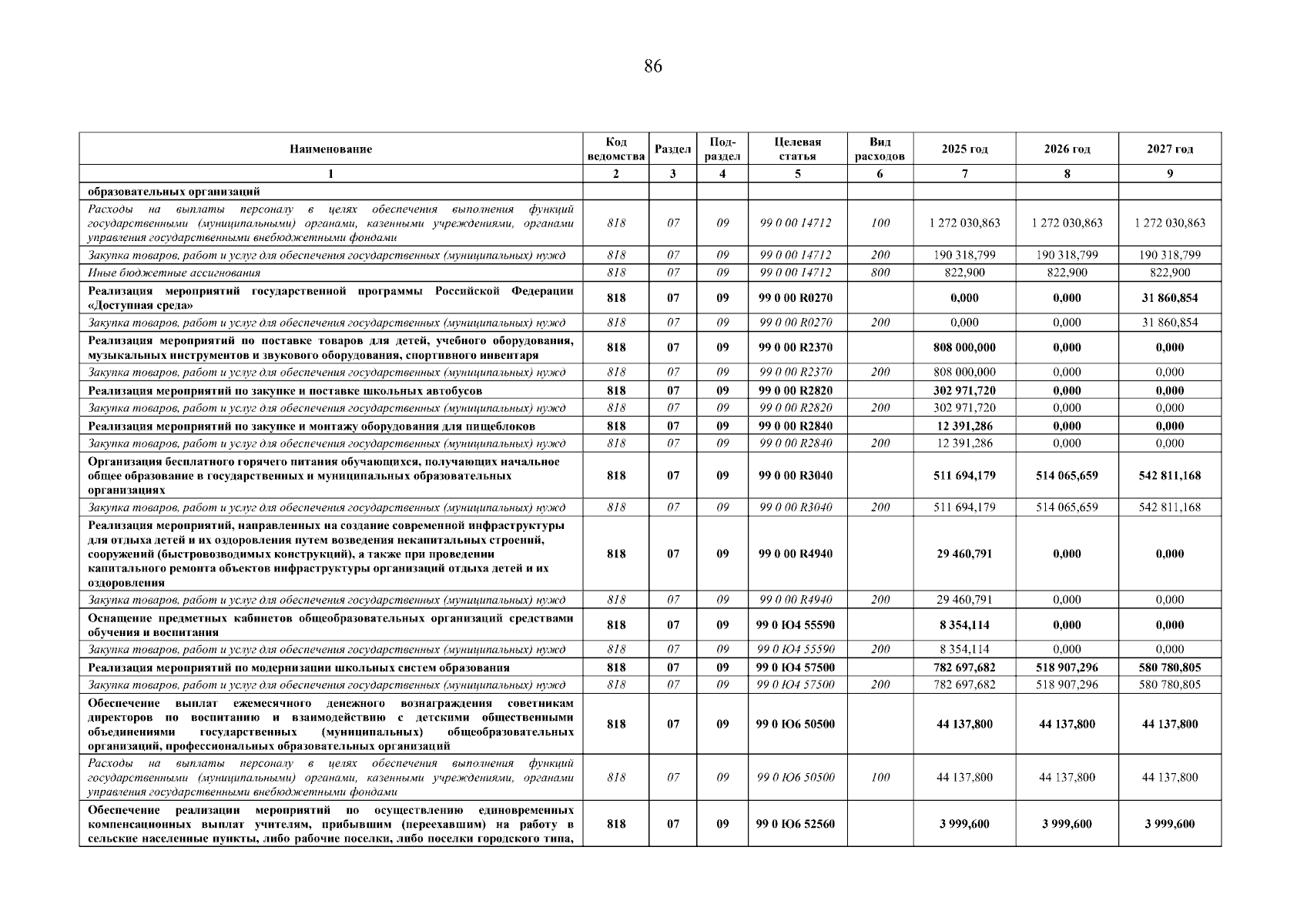 86

| Наименование | Код ведомства | Раздел | Подраздел | Целевая статья | Вид расходов | 2025 год | 2026 год | 2027 год |
|---|---|---|---|---|---|---|---|---|
| 1 | 2 | 3 | 4 | 5 | 6 | 7 | 8 | 9 |
| образовательных организаций | | | | | | | | |
| Расходы на выплаты персоналу в целях обеспечения выполнения функций государственными (муниципальными) органами, казенными учреждениями, органами управления государственными внебюджетными фондами | 818 | 07 | 09 | 99 0 00 14712 | 100 | 1 272 030,863 | 1 272 030,863 | 1 272 030,863 |
| Закупка товаров, работ и услуг для обеспечения государственных (муниципальных) нужд | 818 | 07 | 09 | 99 0 00 14712 | 200 | 190 318,799 | 190 318,799 | 190 318,799 |
| Иные бюджетные ассигнования | 818 | 07 | 09 | 99 0 00 14712 | 800 | 822,900 | 822,900 | 822,900 |
| Реализация мероприятий государственной программы Российской Федерации «Доступная среда» | 818 | 07 | 09 | 99 0 00 R0270 | | 0,000 | 0,000 | 31 860,854 |
| Закупка товаров, работ и услуг для обеспечения государственных (муниципальных) нужд | 818 | 07 | 09 | 99 0 00 R0270 | 200 | 0,000 | 0,000 | 31 860,854 |
| Реализация мероприятий по поставке товаров для детей, учебного оборудования, музыкальных инструментов и звукового оборудования, спортивного инвентаря | 818 | 07 | 09 | 99 0 00 R2370 | | 808 000,000 | 0,000 | 0,000 |
| Закупка товаров, работ и услуг для обеспечения государственных (муниципальных) нужд | 818 | 07 | 09 | 99 0 00 R2370 | 200 | 808 000,000 | 0,000 | 0,000 |
| Реализация мероприятий по закупке и поставке школьных автобусов | 818 | 07 | 09 | 99 0 00 R2820 | | 302 971,720 | 0,000 | 0,000 |
| Закупка товаров, работ и услуг для обеспечения государственных (муниципальных) нужд | 818 | 07 | 09 | 99 0 00 R2820 | 200 | 302 971,720 | 0,000 | 0,000 |
| Реализация мероприятий по закупке и монтажу оборудования для пищеблоков | 818 | 07 | 09 | 99 0 00 R2840 | | 12 391,286 | 0,000 | 0,000 |
| Закупка товаров, работ и услуг для обеспечения государственных (муниципальных) нужд | 818 | 07 | 09 | 99 0 00 R2840 | 200 | 12 391,286 | 0,000 | 0,000 |
| Организация бесплатного горячего питания обучающихся, получающих начальное общее образование в государственных и муниципальных образовательных организациях | 818 | 07 | 09 | 99 0 00 R3040 | | 511 694,179 | 514 065,659 | 542 811,168 |
| Закупка товаров, работ и услуг для обеспечения государственных (муниципальных) нужд | 818 | 07 | 09 | 99 0 00 R3040 | 200 | 511 694,179 | 514 065,659 | 542 811,168 |
| Реализация мероприятий, направленных на создание современной инфраструктуры для отдыха детей и их оздоровления путем возведения некапитальных строений, сооружений (быстровозводимых конструкций), а также при проведении капитального ремонта объектов инфраструктуры организаций отдыха детей и их оздоровления | 818 | 07 | 09 | 99 0 00 R4940 | | 29 460,791 | 0,000 | 0,000 |
| Закупка товаров, работ и услуг для обеспечения государственных (муниципальных) нужд | 818 | 07 | 09 | 99 0 00 R4940 | 200 | 29 460,791 | 0,000 | 0,000 |
| Оснащение предметных кабинетов общеобразовательных организаций средствами обучения и воспитания | 818 | 07 | 09 | 99 0 Ю4 55590 | | 8 354,114 | 0,000 | 0,000 |
| Закупка товаров, работ и услуг для обеспечения государственных (муниципальных) нужд | 818 | 07 | 09 | 99 0 Ю4 55590 | 200 | 8 354,114 | 0,000 | 0,000 |
| Реализация мероприятий по модернизации школьных систем образования | 818 | 07 | 09 | 99 0 Ю4 57500 | | 782 697,682 | 518 907,296 | 580 780,805 |
| Закупка товаров, работ и услуг для обеспечения государственных (муниципальных) нужд | 818 | 07 | 09 | 99 0 Ю4 57500 | 200 | 782 697,682 | 518 907,296 | 580 780,805 |
| Обеспечение выплат ежемесячного денежного вознаграждения советникам директоров по воспитанию и взаимодействию с детскими общественными объединениями государственных (муниципальных) общеобразовательных организаций, профессиональных образовательных организаций | 818 | 07 | 09 | 99 0 Ю6 50500 | | 44 137,800 | 44 137,800 | 44 137,800 |
| Расходы на выплаты персоналу в целях обеспечения выполнения функций государственными (муниципальными) органами, казенными учреждениями, органами управления государственными внебюджетными фондами | 818 | 07 | 09 | 99 0 Ю6 50500 | 100 | 44 137,800 | 44 137,800 | 44 137,800 |
| Обеспечение реализации мероприятий по осуществлению единовременных компенсационных выплат учителям, прибывшим (переехавшим) на работу в сельские населенные пункты, либо рабочие поселки, либо поселки городского типа, | 818 | 07 | 09 | 99 0 Ю6 52560 | | 3 999,600 | 3 999,600 | 3 999,600 |